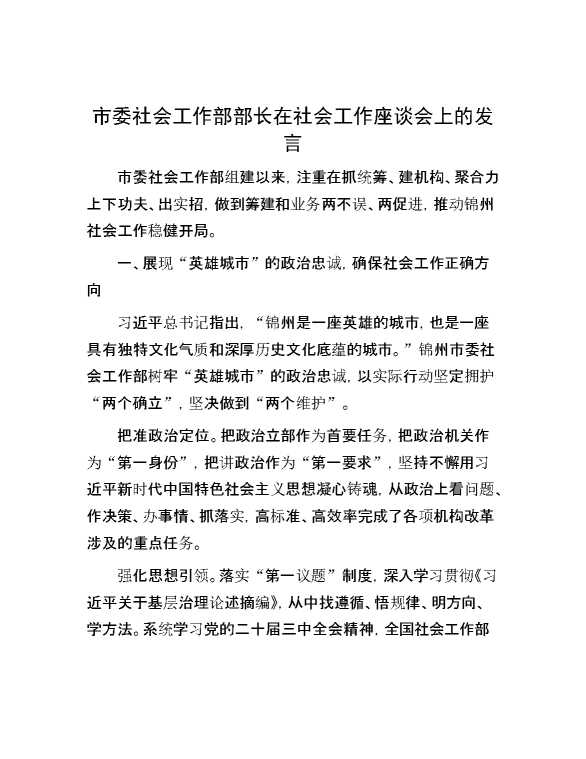 市委社会工作部部长在社会工作座谈会上的发言

市委社会工作部组建以来，注重在抓统筹、建机构、聚合力上下功夫、出实招，做到筹建和业务两不误、两促进，推动锦州社会工作稳健开局。

一、展现“英雄城市”的政治忠诚，确保社会工作正确方向

习近平总书记指出，“锦州是一座英雄的城市，也是一座具有独特文化气质和深厚历史文化底蕴的城市。”锦州市委社会工作部树牢“英雄城市”的政治忠诚，以实际行动坚定拥护“两个确立”，坚决做到“两个维护”。

把准政治定位。把政治立部作为首要任务，把政治机关作为“第一身份”，把讲政治作为“第一要求”，坚持不懈用习近平新时代中国特色社会主义思想凝心铸魂，从政治上看问题、作决策、办事情、抓落实，高标准、高效率完成了各项机构改革涉及的重点任务。

强化思想引领。落实“第一议题”制度，深入学习贯彻《习近平关于基层治理论述摘编》，从中找遵循、悟规律、明方向、学方法。系统学习党的二十届三中全会精神，全国社会工作部